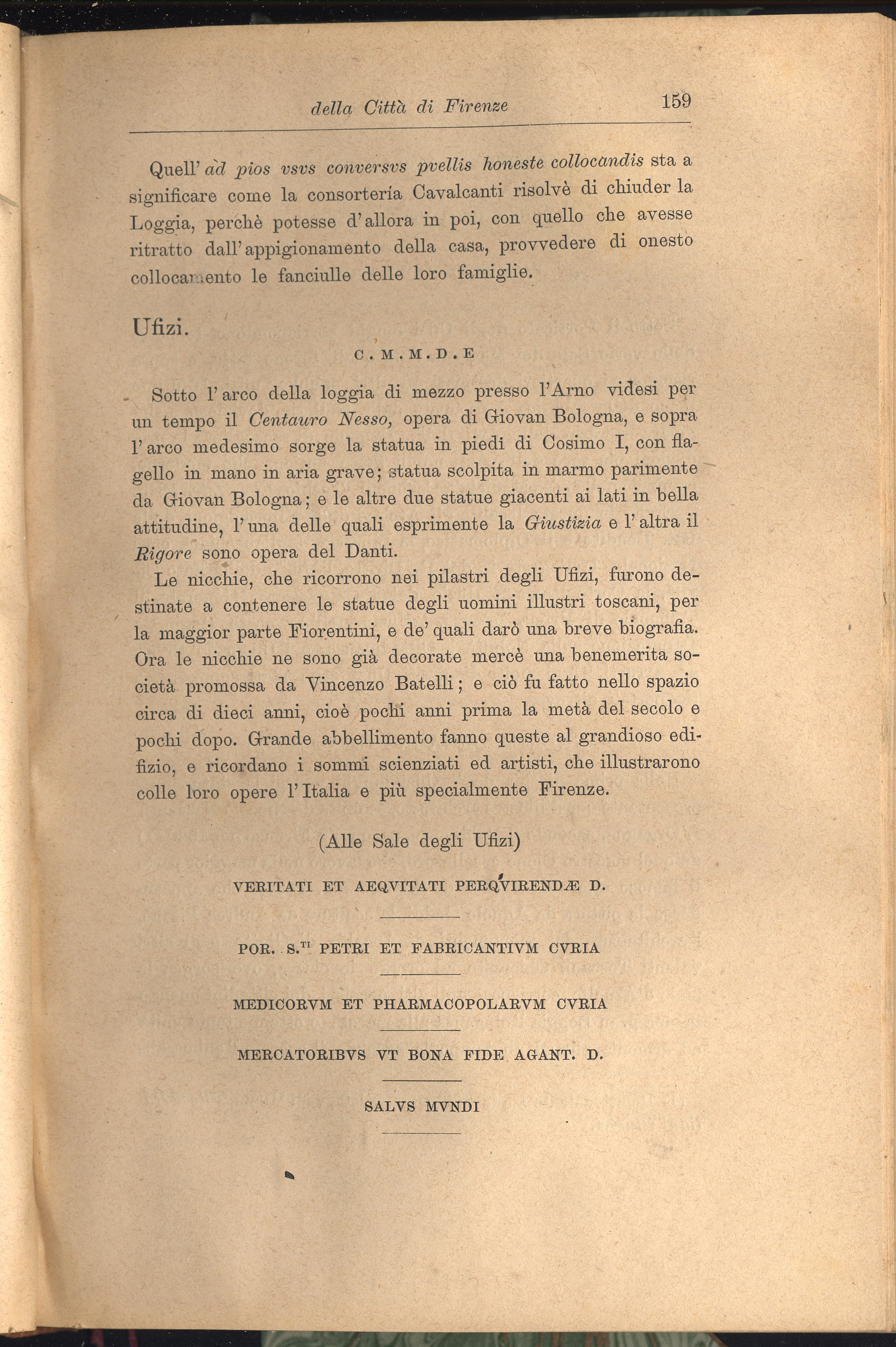 della Città di Firenze 159

Quell' ad pios vsvs conversvs pvellis honeste collocandis sta a significare come la consortería Cavalcanti risolvè di chiuder la Loggia, perchè potesse d'allora in poi, con quello che avesse ritratto dall'appigionamento della casa, provvedere di onesto collocamento le fanciulle delle loro famiglie.

Ufizi.

C.M.M.D.E

Sotto l'arco della loggia di mezzo presso l'Arno videsi per un tempo il Centauro Nesso, opera di Giovan Bologna, e sopra l'arco medesimo sorge la statua in piedi di Cosimo I, con flagello in mano in aria grave; statua scolpita in marmo parimente da Giovan Bologna; e le altre due statue giacenti ai lati in bella attitudine, l'una delle quali esprimente la Giustizia e l'altra il Rigore sono opera del Danti.

Le nicchie, che ricorrono nei pilastri degli Ufizi, furono destinate a contenere le statue degli uomini illustri toscani, per la maggior parte Fiorentini, e de' quali darò una breve biografia. Ora le nicchie ne sono già decorate mercè una benemerita società promossa da Vincenzo Batelli; e ciò fu fatto nello spazio circa di dieci anni, cioè pochi anni prima la metà del secolo e pochi dopo. Grande abbellimento fanno queste al grandioso edifizio, e ricordano i sommi scienziati ed artisti, che illustrarono colle loro opere l'Italia e più specialmente Firenze.

(Alle Sale degli Ufizi)

VERITATI ET AEQVITATI PERQVIRENDÆ D.

POR. S.$^{TI}$ PETRI ET FABRICANTIVM CVRIA

MEDICORVM ET PHARMACOPOLARVM CVRIA

MERCATORIBVS VT BONA FIDE AGANT. D.

SALVS MVNDI